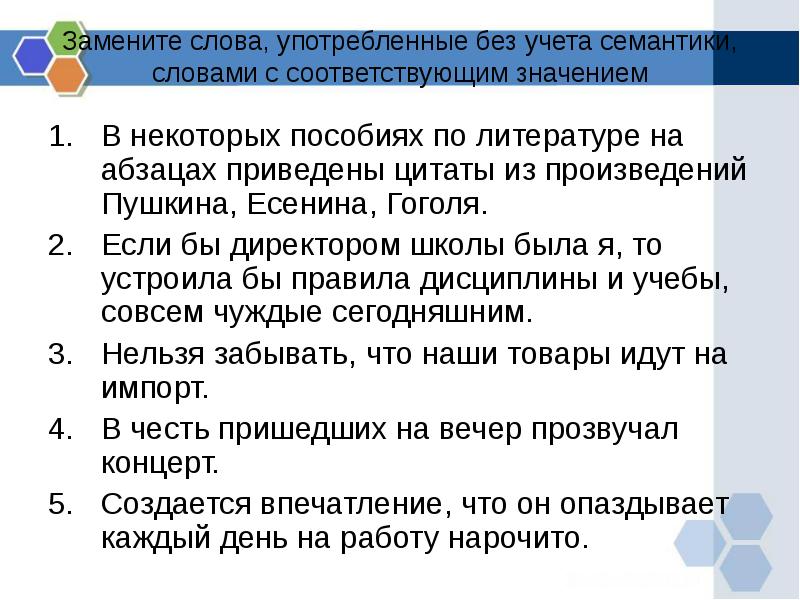 Замените слова, употребленные без учета семантики, словами с соответствующим значением

1. В некоторых пособиях по литературе на абзацах приведены цитаты из произведений Пушкина, Есенина, Гоголя.
2. Если бы директором школы была я, то устроила бы правила дисциплины и учебы, совсем чуждые сегодняшним.
3. Нельзя забывать, что наши товары идут на импорт.
4. В честь пришедших на вечер прозвучал концерт.
5. Создается впечатление, что он опаздывает каждый день на работу нарочито.